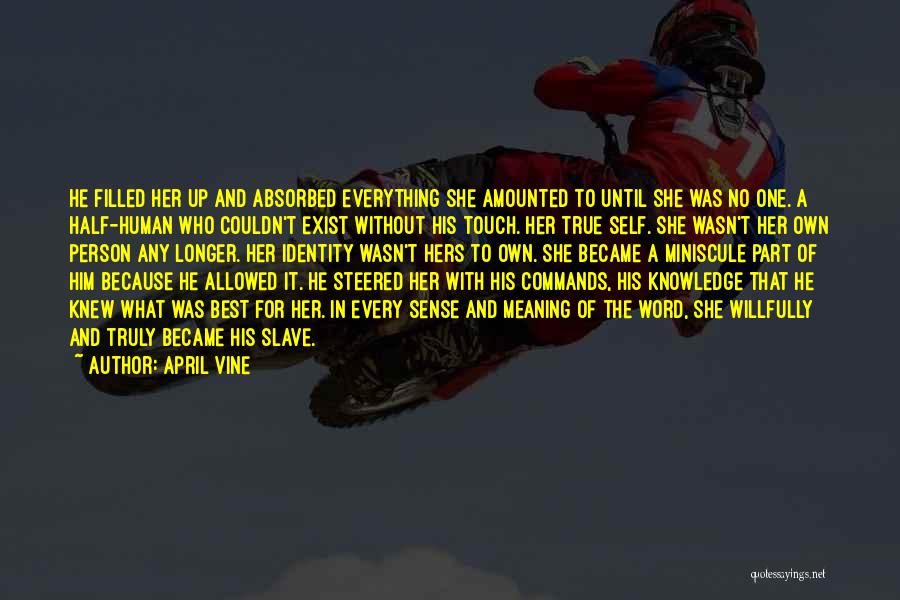 HE FILLED HER UP AND ABSORBED EVERYTHING SHE AMOUNTED TO UNTIL SHE WAS NO ONE. A HALF-HUMAN WHO COULDN'T EXIST WITHOUT HIS TOUCH. HER TRUE SELF. SHE WASN'T HER OWN PERSON ANY LONGER. HER IDENTITY WASN'T HERS TO OWN. SHE BECAME A MINISCULE PART OF HIM BECAUSE HE ALLOWED IT. HE STEERED HER WITH HIS COMMANDS, HIS KNOWLEDGE THAT HE KNEW WHAT WAS BEST FOR HER. IN EVERY SENSE AND MEANING OF THE WORD, SHE WILLFULLY AND TRULY BECAME HIS SLAVE.
~ AUTHOR: APRIL VINE

quotessayings.net